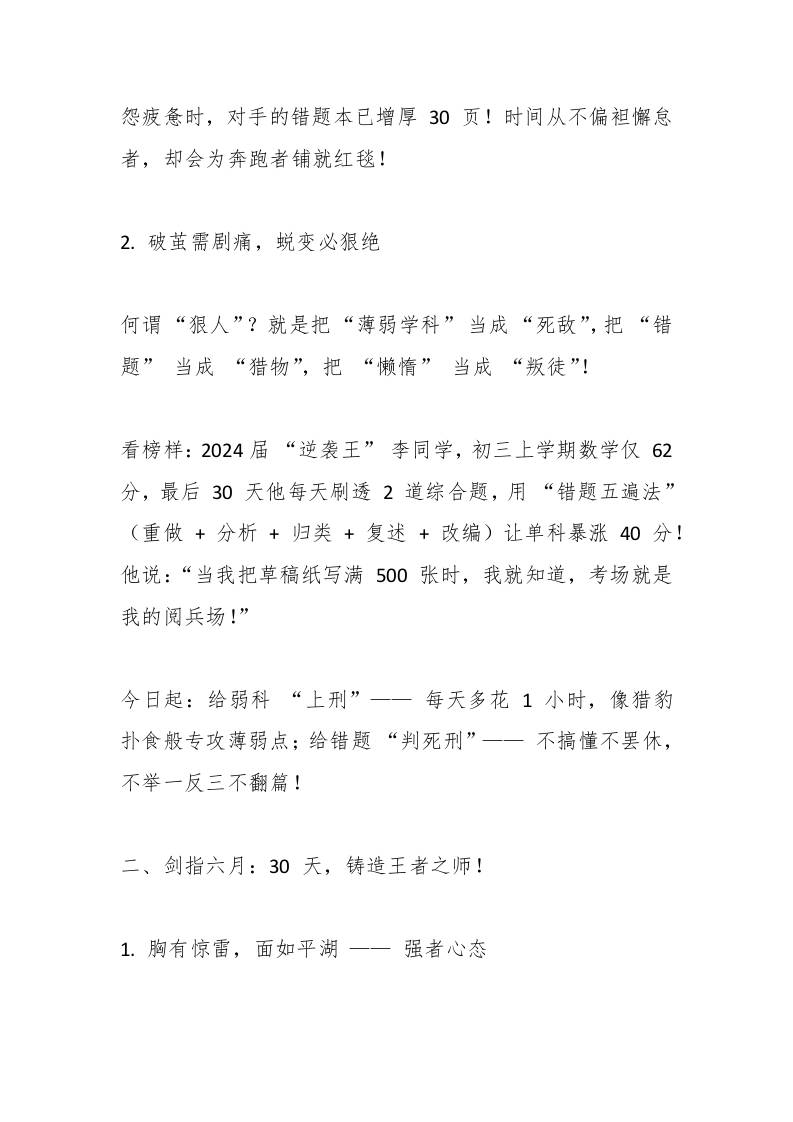 怨疲惫时，对手的错题本已增厚 30 页！时间从不偏袒懈怠者，却会为奔跑者铺就红毯！

2. 破茧需剧痛，蜕变必狠绝

何谓“狠人”？就是把“薄弱学科”当成“死敌”，把“错题”当成“猎物”，把“懒惰”当成“叛徒”!

看榜样：2024 届“逆袭王”李同学，初三上学期数学仅 62 分，最后 30 天他每天刷透 2 道综合题，用“错题五遍法”（重做 + 分析 + 归类 + 复述 + 改编）让单科暴涨 40 分！他说：“当我把草稿纸写满 500 张时，我就知道，考场就是我的阅兵场！”

今日起：给弱科“上刑”—— 每天多花 1 小时，像猎豹扑食般专攻薄弱点；给错题“判死刑”—— 不搞懂不罢休，不举一反三不翻篇！

二、剑指六月：30 天，铸造王者之师！

1. 胸有惊雷，面如平湖 —— 强者心态